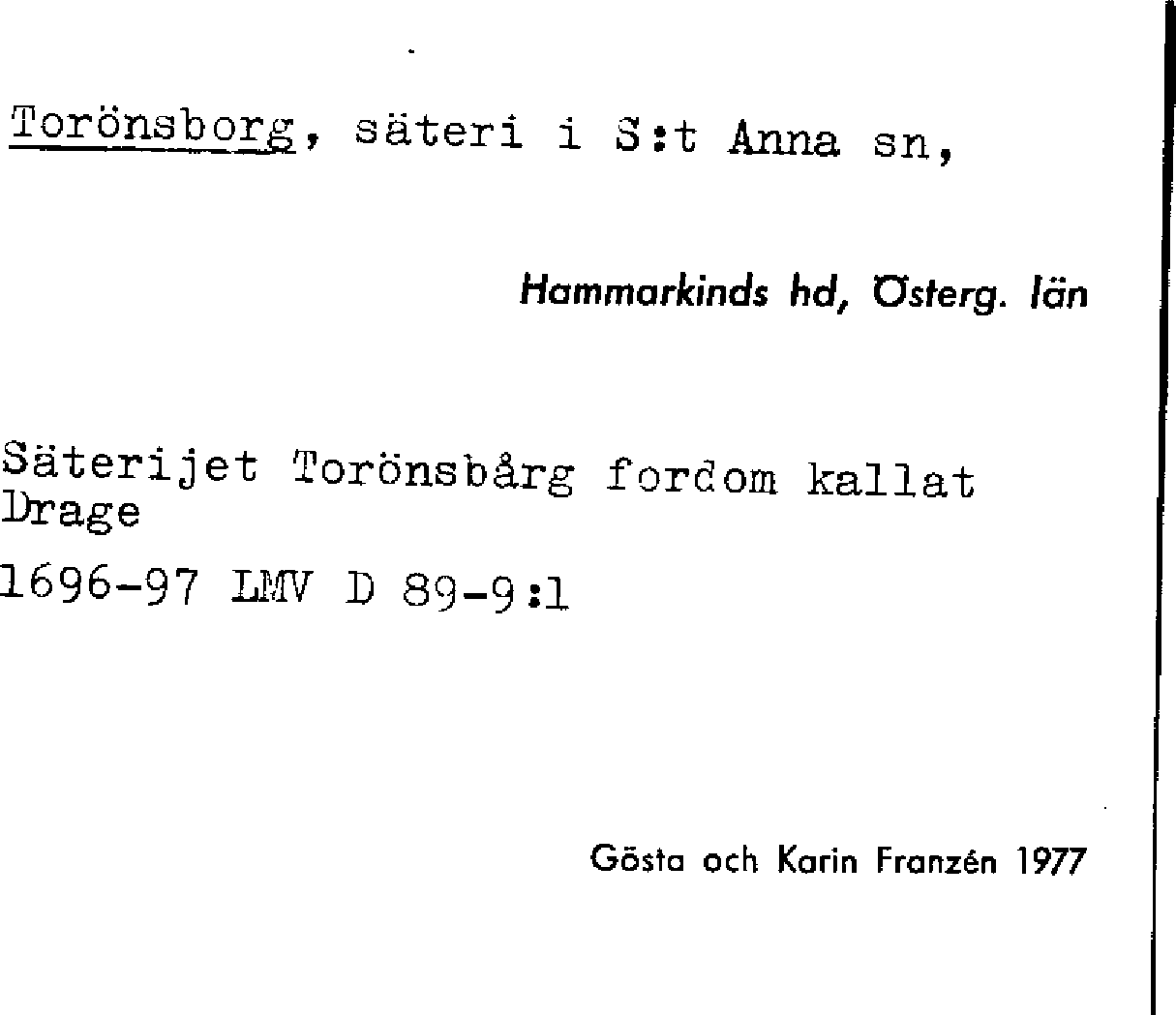 Torönsborg, säteri i S:t Anna sn,

Hammarkinds hd, Österg. län

Säterijet Torönsbårg fordom kallat Drage

1696-97 LMV D 89-9:1

Gösta och Karin Franzén 1977